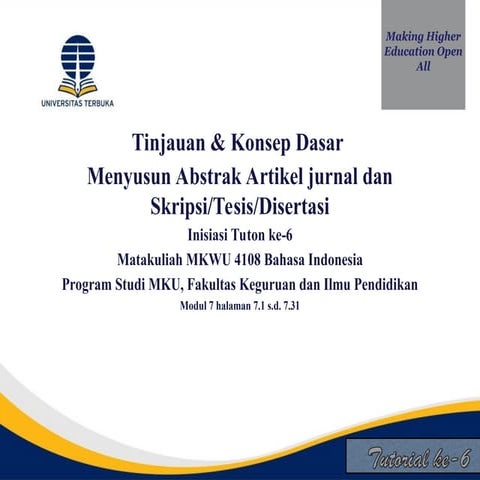 UNIVERSITAS TERBUKA

Making Higher Education Open All

Tinjauan & Konsep Dasar
Menyusun Abstrak Artikel jurnal dan Skripsi/Tesis/Disertasi

Inisiasi Tuton ke-6

Matakuliah MKWU 4108 Bahasa Indonesia

Program Studi MKU, Fakultas Keguruan dan Ilmu Pendidikan

Modul 7 halaman 7.1 s.d. 7.31

Tutorial ke-6